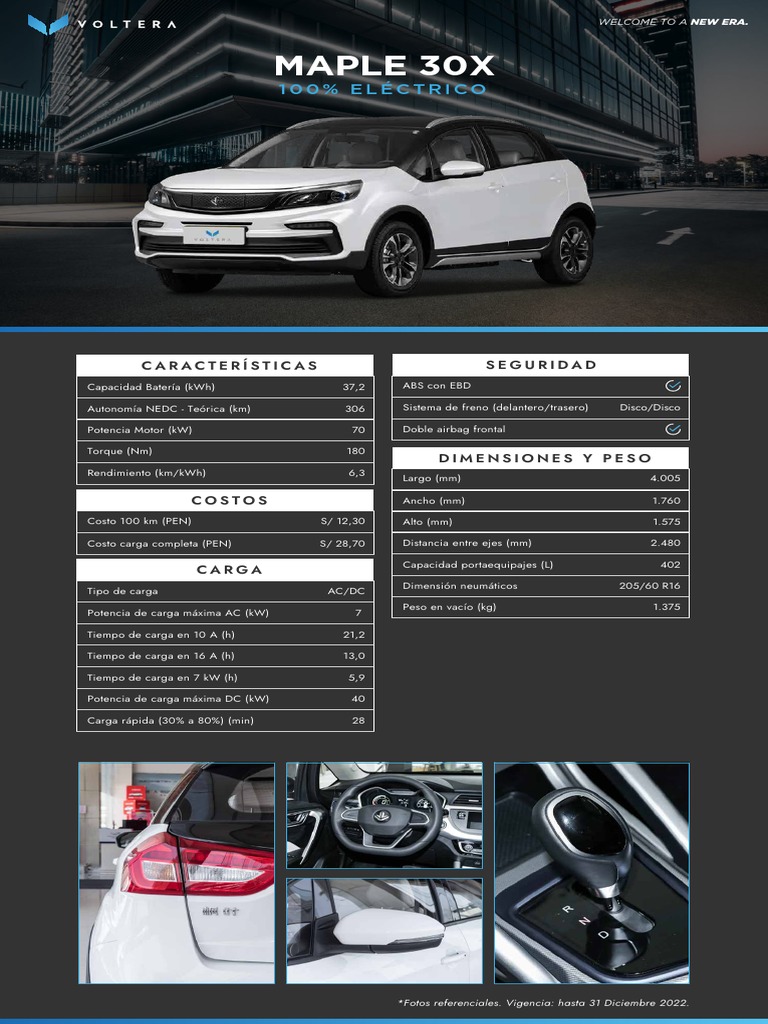 VOLTERA

WELCOME TO A NEW ERA.

MAPLE 30X
100% ELÉCTRICO

VOLTERA

| CARACTERÍSTICAS | |
|---|---|
| Capacidad Batería (kWh) | 37,2 |
| Autonomía NEDC - Teórica (km) | 306 |
| Potencia Motor (kW) | 70 |
| Torque (Nm) | 180 |
| Rendimiento (km/kWh) | 6,3 |

| COSTOS | |
|---|---|
| Costo 100 km (PEN) | S/ 12,30 |
| Costo carga completa (PEN) | S/ 28,70 |

| CARGA | |
|---|---|
| Tipo de carga | AC/DC |
| Potencia de carga máxima AC (kW) | 7 |
| Tiempo de carga en 10 A (h) | 21,2 |
| Tiempo de carga en 16 A (h) | 13,0 |
| Tiempo de carga en 7 kW (h) | 5,9 |
| Potencia de carga máxima DC (kW) | 40 |
| Carga rápida (30% a 80%) (min) | 28 |

| SEGURIDAD | |
|---|---|
| ABS con EBD | ✓ |
| Sistema de freno (delantero/trasero) | Disco/Disco |
| Doble airbag frontal | ✓ |

| DIMENSIONES Y PESO | |
|---|---|
| Largo (mm) | 4.005 |
| Ancho (mm) | 1.760 |
| Alto (mm) | 1.575 |
| Distancia entre ejes (mm) | 2.480 |
| Capacidad portaequipajes (L) | 402 |
| Dimensión neumáticos | 205/60 R16 |
| Peso en vacío (kg) | 1.375 |

R
N
D

*Fotos referenciales. Vigencia: hasta 31 Diciembre 2022.